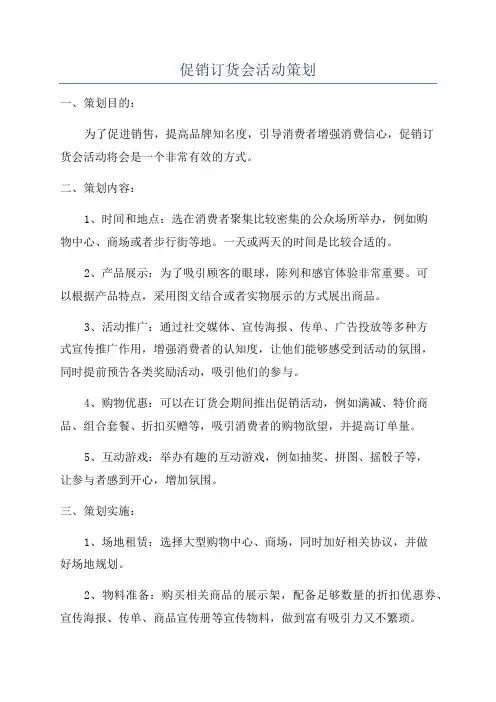 促销订货会活动策划

一、策划目的：

为了促进销售，提高品牌知名度，引导消费者增强消费信心，促销订货会活动将会是一个非常有效的方式。

二、策划内容：

1、时间和地点：选在消费者聚集比较密集的公众场所举办，例如购物中心、商场或者步行街等地。一天或两天的时间是比较合适的。

2、产品展示：为了吸引顾客的眼球，陈列和感官体验非常重要。可以根据产品特点，采用图文结合或者实物展示的方式展出商品。

3、活动推广：通过社交媒体、宣传海报、传单、广告投放等多种方式宣传推广作用，增强消费者的认知度，让他们能够感受到活动的氛围，同时提前预告各类奖励活动，吸引他们的参与。

4、购物优惠：可以在订货会期间推出促销活动，例如满减、特价商品、组合套餐、折扣买赠等，吸引消费者的购物欲望，并提高订单量。

5、互动游戏：举办有趣的互动游戏，例如抽奖、拼图、摇骰子等，让参与者感到开心，增加氛围。

三、策划实施：

1、场地租赁：选择大型购物中心、商场，同时加好相关协议，并做好场地规划。

2、物料准备：购买相关商品的展示架，配备足够数量的折扣优惠券、宣传海报、传单、商品宣传册等宣传物料，做到富有吸引力又不繁琐。